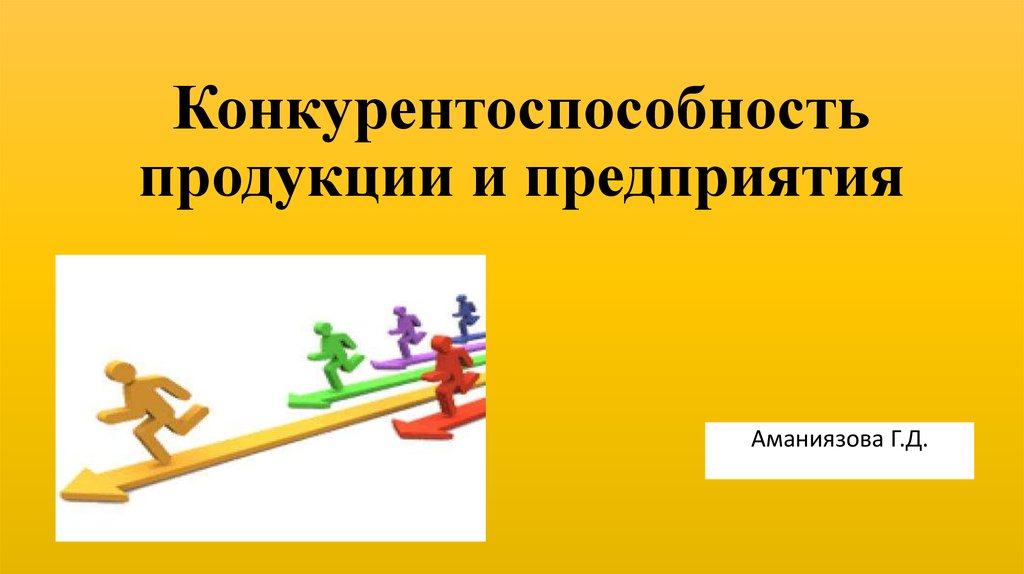 Конкурентоспособность продукции и предприятия

Аманиязова Г.Д.